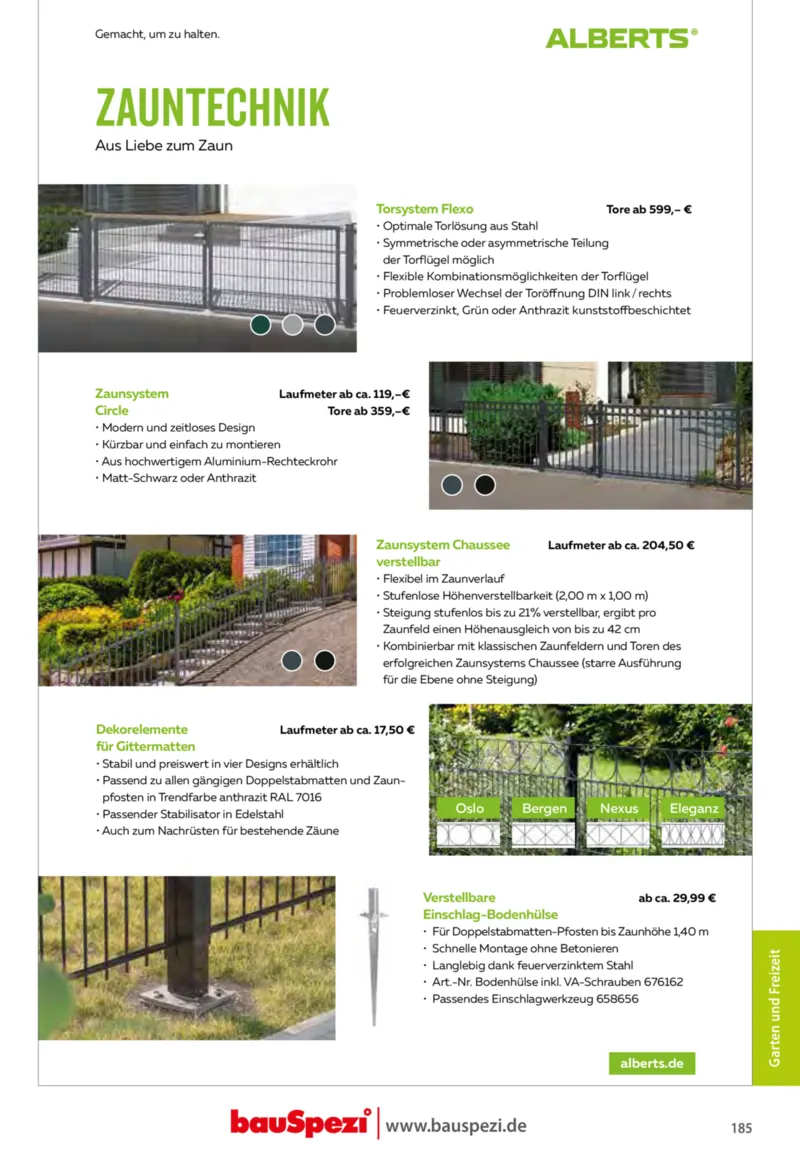 Gemacht, um zu halten.

ALBERTS®

ZAUNTECHNIK

Aus Liebe zum Zaun

Torsystem Flexo Tore ab 599,– €

• Optimale Torlösung aus Stahl
• Symmetrische oder asymmetrische Teilung der Torflügel möglich
• Flexible Kombinationsmöglichkeiten der Torflügel
• Problemloser Wechsel der Toröffnung DIN link / rechts
• Feuerverzinkt, Grün oder Anthrazit kunststoffbeschichtet

Zaunsystem Circle Laufmeter ab ca. 119,–€ Tore ab 359,–€

• Modern und zeitloses Design
• Kürzbar und einfach zu montieren
• Aus hochwertigem Aluminium-Rechteckrohr
• Matt-Schwarz oder Anthrazit

Zaunsystem Chaussee verstellbar Laufmeter ab ca. 204,50 €

• Flexibel im Zaunverlauf
• Stufenlose Höhenverstellbarkeit (2,00 m x 1,00 m)
• Steigung stufenlos bis zu 21% verstellbar, ergibt pro Zaunfeld einen Höhenausgleich von bis zu 42 cm
• Kombinierbar mit klassischen Zaunfeldern und Toren des erfolgreichen Zaunsystems Chaussee (starre Ausführung für die Ebene ohne Steigung)

Dekorelemente für Gittermatten Laufmeter ab ca. 17,50 €

• Stabil und preiswert in vier Designs erhältlich
• Passend zu allen gängigen Doppelstabmatten und Zaunpfosten in Trendfarbe anthrazit RAL 7016
• Passender Stabilisator in Edelstahl
• Auch zum Nachrüsten für bestehende Zäune

Oslo Bergen Nexus Eleganz

Verstellbare Einschlag-Bodenhülse ab ca. 29,99 €

• Für Doppelstabmatten-Pfosten bis Zaunhöhe 1,40 m
• Schnelle Montage ohne Betonieren
• Langlebig dank feuerverzinktem Stahl
• Art.-Nr. Bodenhülse inkl. VA-Schrauben 676162
• Passendes Einschlagwerkzeug 658656

alberts.de

Garten und Freizeit

bauSpezi® | www.bauspezi.de

185